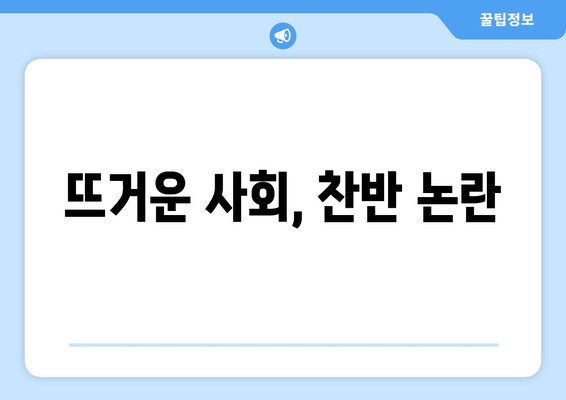 꿀팁정보

뜨거운 사회, 찬반 논란